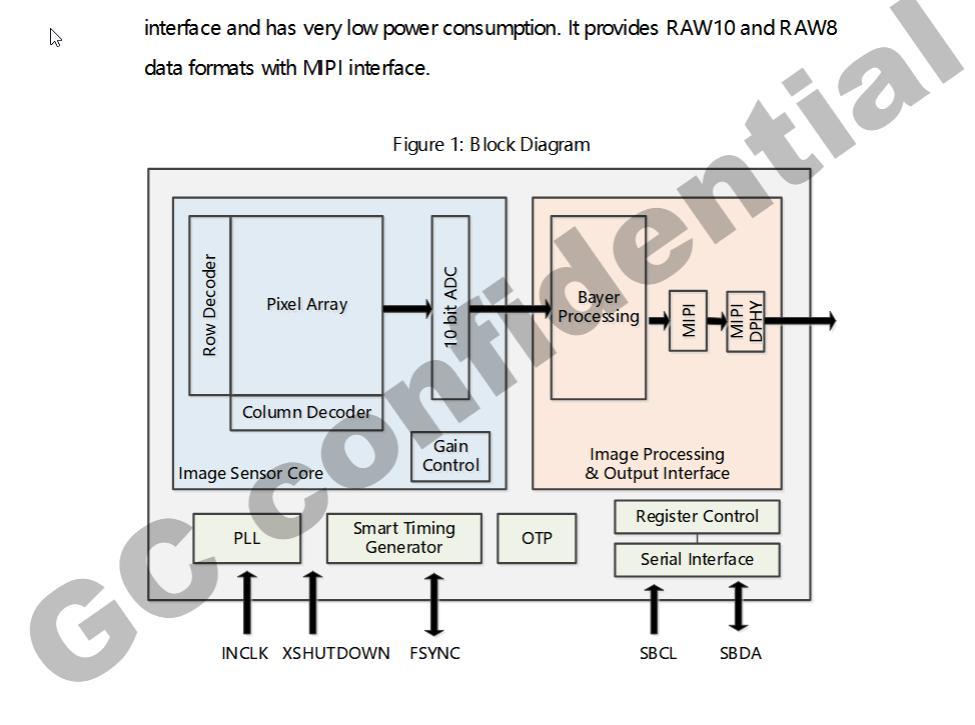 interface and has very low power consumption. It provides RAW10 and RAW8 data formats with MIPI interface.

Figure 1: Block Diagram

Row Decoder

Pixel Array

Column Decoder

10 bit ADC

Gain Control

Image Sensor Core

Bayer Processing

MIPI

MIPI DPHY

Image Processing & Output Interface

PLL

Smart Timing Generator

OTP

Register Control

Serial Interface

INCLK XSHUTDOWN FSYNC SBCL SBDA

GC confidential